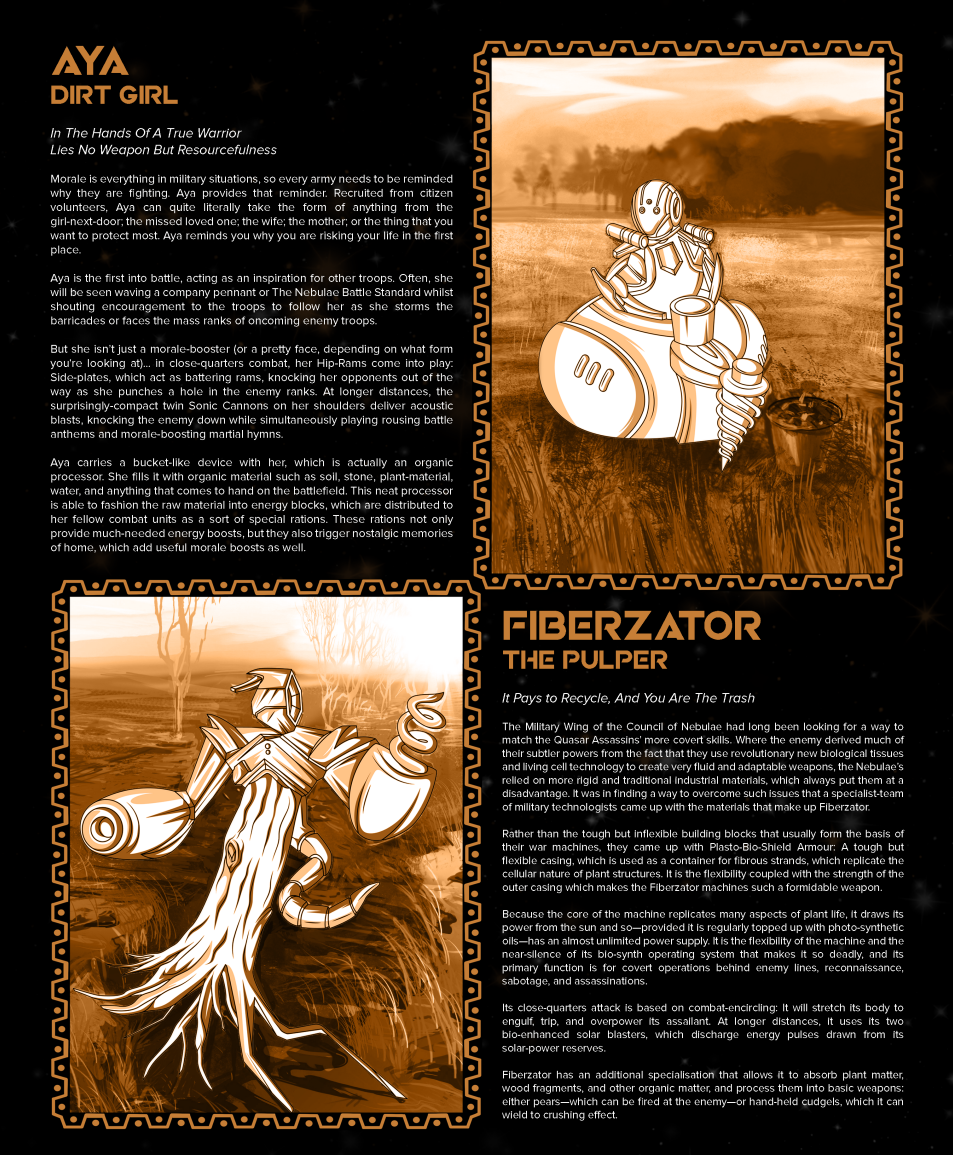 AYA
DIRT GIRL

In The Hands Of A True Warrior
Lies No Weapon But Resourcefulness

Morale is everything in military situations, so every army needs to be reminded why they are fighting. Aya provides that reminder. Recruited from citizen volunteers, Aya can quite literally take the form of anything from the girl-next-door; the missed loved one; the wife; the mother; or the thing that you want to protect most. Aya reminds you why you are risking your life in the first place.

Aya is the first into battle, acting as an inspiration for other troops. Often, she will be seen waving a company pennant or The Nebulae Battle Standard whilst shouting encouragement to the troops to follow her as she storms the barricades or faces the mass ranks of oncoming enemy troops.

But she isn't just a morale-booster (or a pretty face, depending on what form you're looking at)... in close-quarters combat, her Hip-Rams come into play: Side-plates, which act as battering rams, knocking her opponents out of the way as she punches a hole in the enemy ranks. At longer distances, the surprisingly-compact twin Sonic Cannons on her shoulders deliver acoustic blasts, knocking the enemy down while simultaneously playing rousing battle anthems and morale-boosting martial hymns.

Aya carries a bucket-like device with her, which is actually an organic processor. She fills it with organic material such as soil, stone, plant-material, water, and anything that comes to hand on the battlefield. This neat processor is able to fashion the raw material into energy blocks, which are distributed to her fellow combat units as a sort of special rations. These rations not only provide much-needed energy boosts, but they also trigger nostalgic memories of home, which add useful morale boosts as well.

FIBERZATOR
THE PULPER

It Pays to Recycle, And You Are The Trash

The Military Wing of the Council of Nebulae had long been looking for a way to match the Quasar Assassins' more covert skills. Where the enemy derived much of their subtler powers from the fact that they use revolutionary new biological tissues and living cell technology to create very fluid and adaptable weapons, the Nebulae's relied on more rigid and traditional industrial materials, which always put them at a disadvantage. It was in finding a way to overcome such issues that a specialist-team of military technologists came up with the materials that make up Fiberzator.

Rather than the tough but inflexible building blocks that usually form the basis of their war machines, they came up with Plasto-Bio-Shield Armour: A tough but flexible casing, which is used as a container for fibrous strands, which replicate the cellular nature of plant structures. It is the flexibility coupled with the strength of the outer casing which makes the Fiberzator machines such a formidable weapon.

Because the core of the machine replicates many aspects of plant life, it draws its power from the sun and so—provided it is regularly topped up with photo-synthetic oils—has an almost unlimited power supply. It is the flexibility of the machine and the near-silence of its bio-synth operating system that makes it so deadly, and its primary function is for covert operations behind enemy lines, reconnaissance, sabotage, and assassinations.

Its close-quarters attack is based on combat-encircling: It will stretch its body to engulf, trip, and overpower its assailant. At longer distances, it uses its two bio-enhanced solar blasters, which discharge energy pulses drawn from its solar-power reserves.

Fiberzator has an additional specialisation that allows it to absorb plant matter, wood fragments, and other organic matter, and process them into basic weapons: either pears—which can be fired at the enemy—or hand-held cudgels, which it can wield to crushing effect.